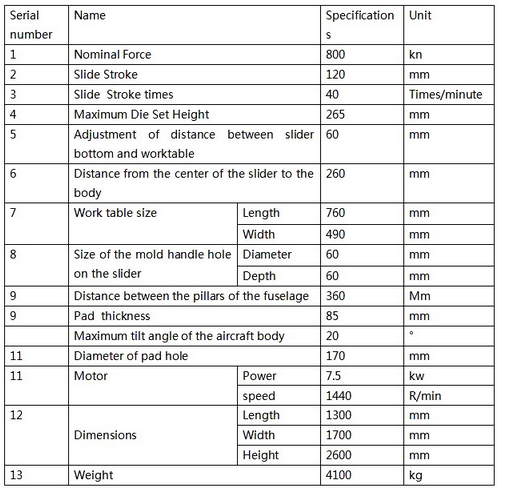 | Serial number | Name | | Specifications | Unit |
|---|---|---|---|---|
| 1 | Nominal Force | | 800 | kn |
| 2 | Slide Stroke | | 120 | mm |
| 3 | Slide Stroke times | | 40 | Times/minute |
| 4 | Maximum Die Set Height | | 265 | mm |
| 5 | Adjustment of distance between slider bottom and worktable | | 60 | mm |
| 6 | Distance from the center of the slider to the body | | 260 | mm |
| 7 | Work table size | Length | 760 | mm |
| | | Width | 490 | mm |
| 8 | Size of the mold handle hole on the slider | Diameter | 60 | mm |
| | | Depth | 60 | mm |
| 9 | Distance between the pillars of the fuselage | | 360 | Mm |
| 9 | Pad thickness | | 85 | mm |
| | Maximum tilt angle of the aircraft body | | 20 | ° |
| 11 | Diameter of pad hole | | 170 | mm |
| 11 | Motor | Power | 7.5 | kw |
| | | speed | 1440 | R/min |
| 12 | Dimensions | Length | 1300 | mm |
| | | Width | 1700 | mm |
| | | Height | 2600 | mm |
| 13 | Weight | | 4100 | kg |